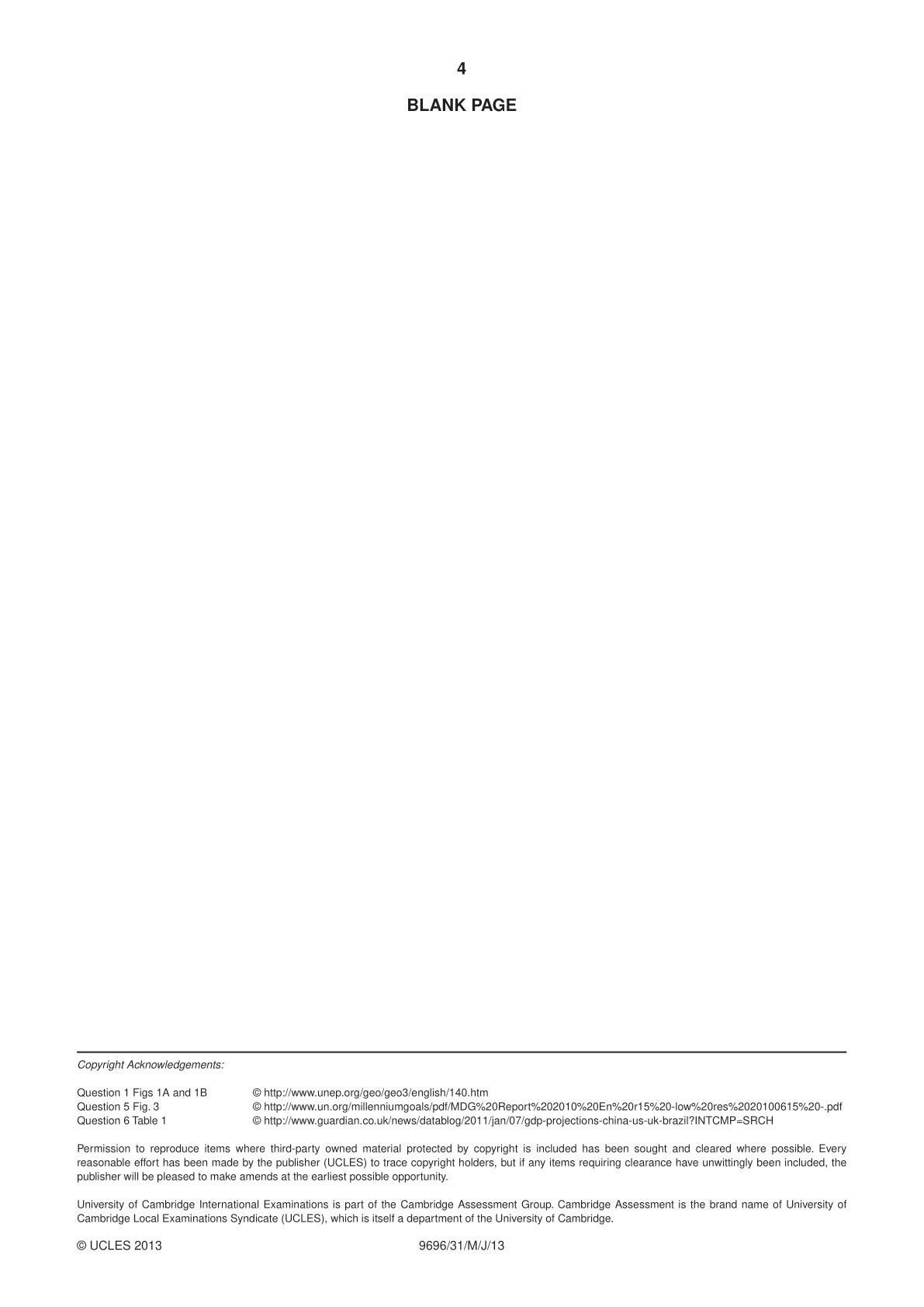 4

BLANK PAGE

Copyright Acknowledgements:

Question 1 Figs 1A and 1B © http://www.unep.org/geo/geo3/english/140.htm
Question 5 Fig. 3 © http://www.un.org/millenniumgoals/pdf/MDG%20Report%202010%20En%20r15%20-low%20res%2020100615%20-.pdf
Question 6 Table 1 © http://www.guardian.co.uk/news/datablog/2011/jan/07/gdp-projections-china-us-uk-brazil?INTCMP=SRCH

Permission to reproduce items where third-party owned material protected by copyright is included has been sought and cleared where possible. Every reasonable effort has been made by the publisher (UCLES) to trace copyright holders, but if any items requiring clearance have unwittingly been included, the publisher will be pleased to make amends at the earliest possible opportunity.

University of Cambridge International Examinations is part of the Cambridge Assessment Group. Cambridge Assessment is the brand name of University of Cambridge Local Examinations Syndicate (UCLES), which is itself a department of the University of Cambridge.

© UCLES 2013 9696/31/M/J/13